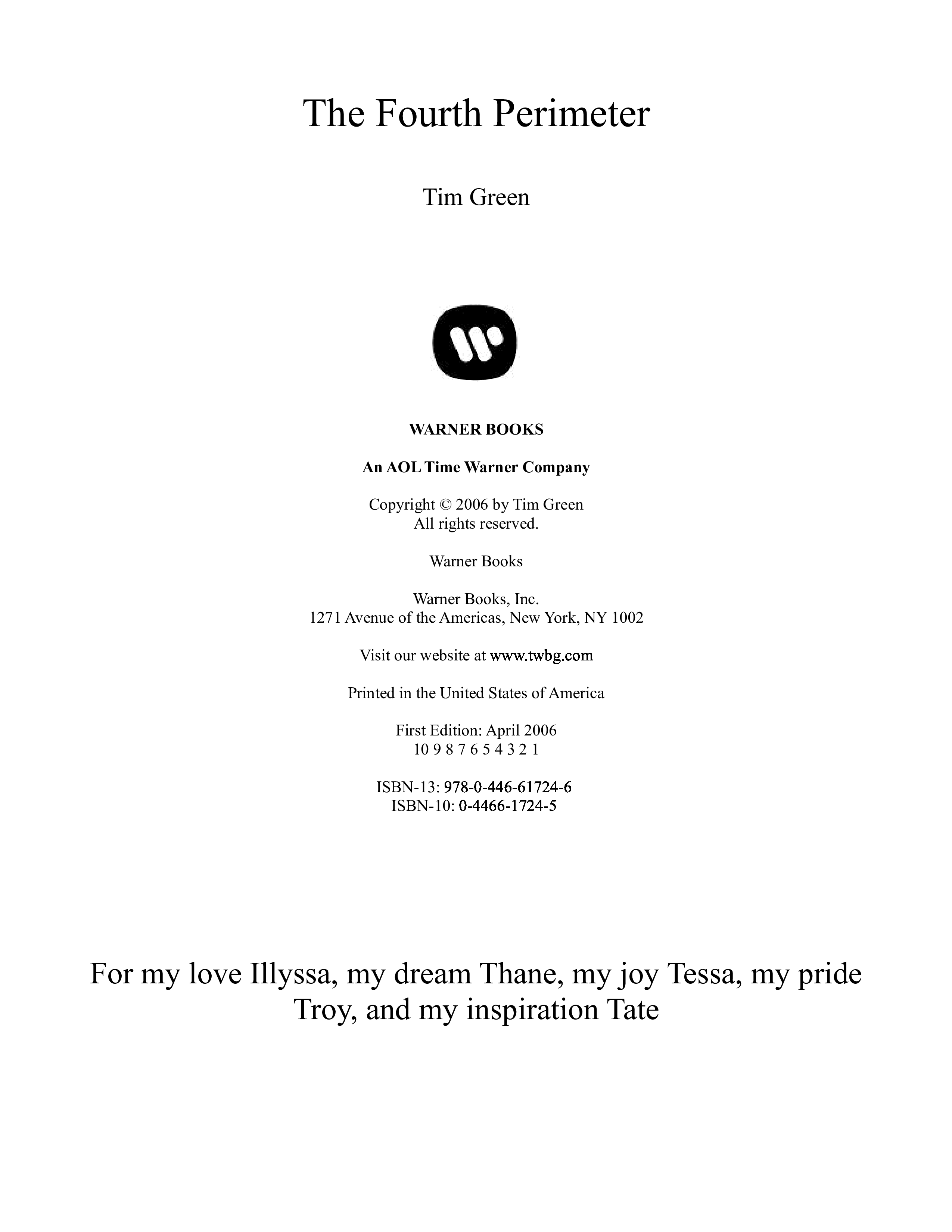 The Fourth Perimeter

Tim Green

WARNER BOOKS

An AOL Time Warner Company

Copyright © 2006 by Tim Green
All rights reserved.

Warner Books

Warner Books, Inc.
1271 Avenue of the Americas, New York, NY 1002

Visit our website at www.twbg.com

Printed in the United States of America

First Edition: April 2006
10 9 8 7 6 5 4 3 2 1

ISBN-13: 978-0-446-61724-6
ISBN-10: 0-4466-1724-5

For my love Illyssa, my dream Thane, my joy Tessa, my pride Troy, and my inspiration Tate